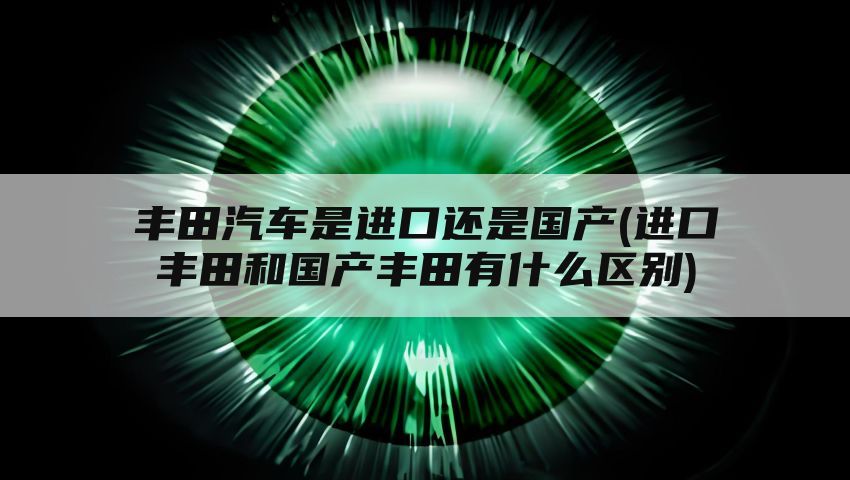 丰田汽车是进口还是国产(进口丰田和国产丰田有什么区别)